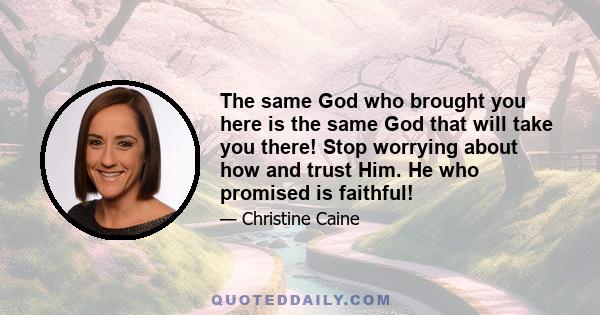 The same God who brought you here is the same God that will take you there! Stop worrying about how and trust Him. He who promised is faithful!

— Christine Caine

QUOTEDDAILY.COM